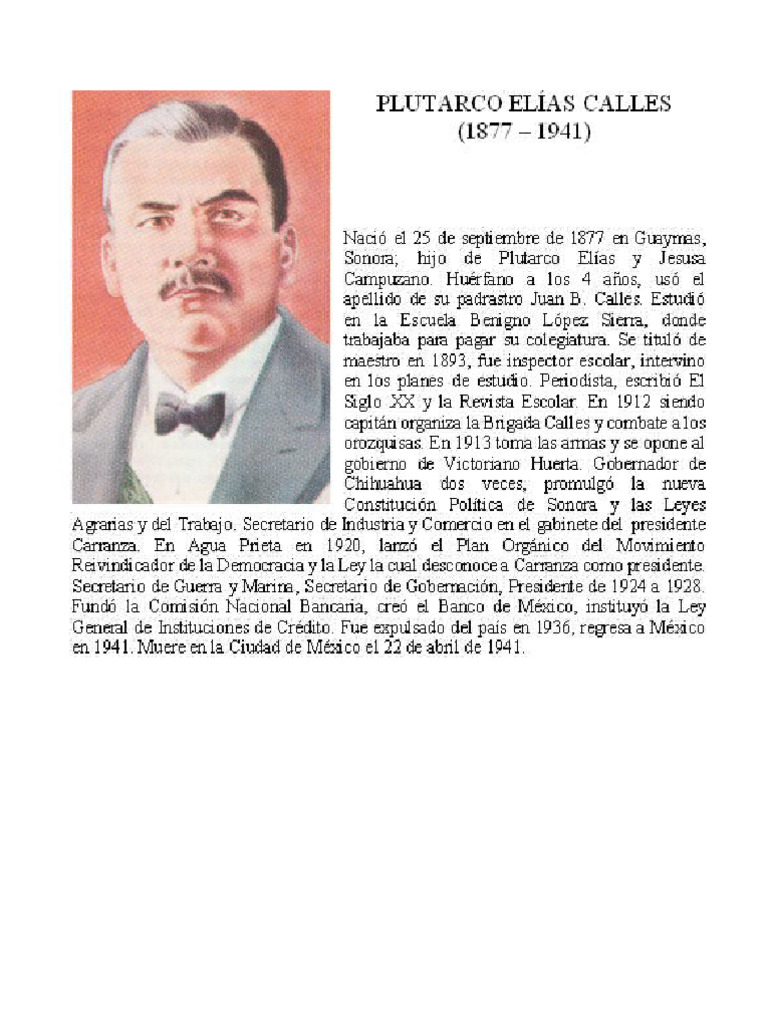 PLUTARCO ELÍAS CALLES
(1877 – 1941)

Nació el 25 de septiembre de 1877 en Guaymas, Sonora; hijo de Plutarco Elías y Jesusa Campuzano. Huérfano a los 4 años, usó el apellido de su padrastro Juan B. Calles. Estudió en la Escuela Benigno López Sierra, donde trabajaba para pagar su colegiatura. Se tituló de maestro en 1893, fue inspector escolar, intervino en los planes de estudio. Periodista, escribió El Siglo XX y la Revista Escolar. En 1912 siendo capitán organiza la Brigada Calles y combate a los orozquisas. En 1913 toma las armas y se opone al gobierno de Victoriano Huerta. Gobernador de Chihuahua dos veces, promulgó la nueva Constitución Política de Sonora y las Leyes Agrarias y del Trabajo. Secretario de Industria y Comercio en el gabinete del presidente Carranza. En Agua Prieta en 1920, lanzó el Plan Orgánico del Movimiento Reivindicador de la Democracia y la Ley la cual desconoce a Carranza como presidente. Secretario de Guerra y Marina, Secretario de Gobernación, Presidente de 1924 a 1928. Fundó la Comisión Nacional Bancaria, creó el Banco de México, instituyó la Ley General de Instituciones de Crédito. Fue expulsado del país en 1936, regresa a México en 1941. Muere en la Ciudad de México el 22 de abril de 1941.